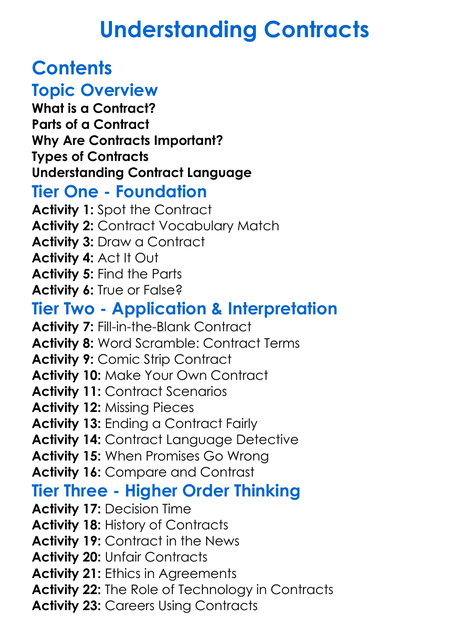 Understanding Contracts

Contents

Topic Overview

What is a Contract?
Parts of a Contract
Why Are Contracts Important?
Types of Contracts
Understanding Contract Language

Tier One - Foundation

Activity 1: Spot the Contract
Activity 2: Contract Vocabulary Match
Activity 3: Draw a Contract
Activity 4: Act It Out
Activity 5: Find the Parts
Activity 6: True or False?

Tier Two - Application & Interpretation

Activity 7: Fill-in-the-Blank Contract
Activity 8: Word Scramble: Contract Terms
Activity 9: Comic Strip Contract
Activity 10: Make Your Own Contract
Activity 11: Contract Scenarios
Activity 12: Missing Pieces
Activity 13: Ending a Contract Fairly
Activity 14: Contract Language Detective
Activity 15: When Promises Go Wrong
Activity 16: Compare and Contrast

Tier Three - Higher Order Thinking

Activity 17: Decision Time
Activity 18: History of Contracts
Activity 19: Contract in the News
Activity 20: Unfair Contracts
Activity 21: Ethics in Agreements
Activity 22: The Role of Technology in Contracts
Activity 23: Careers Using Contracts